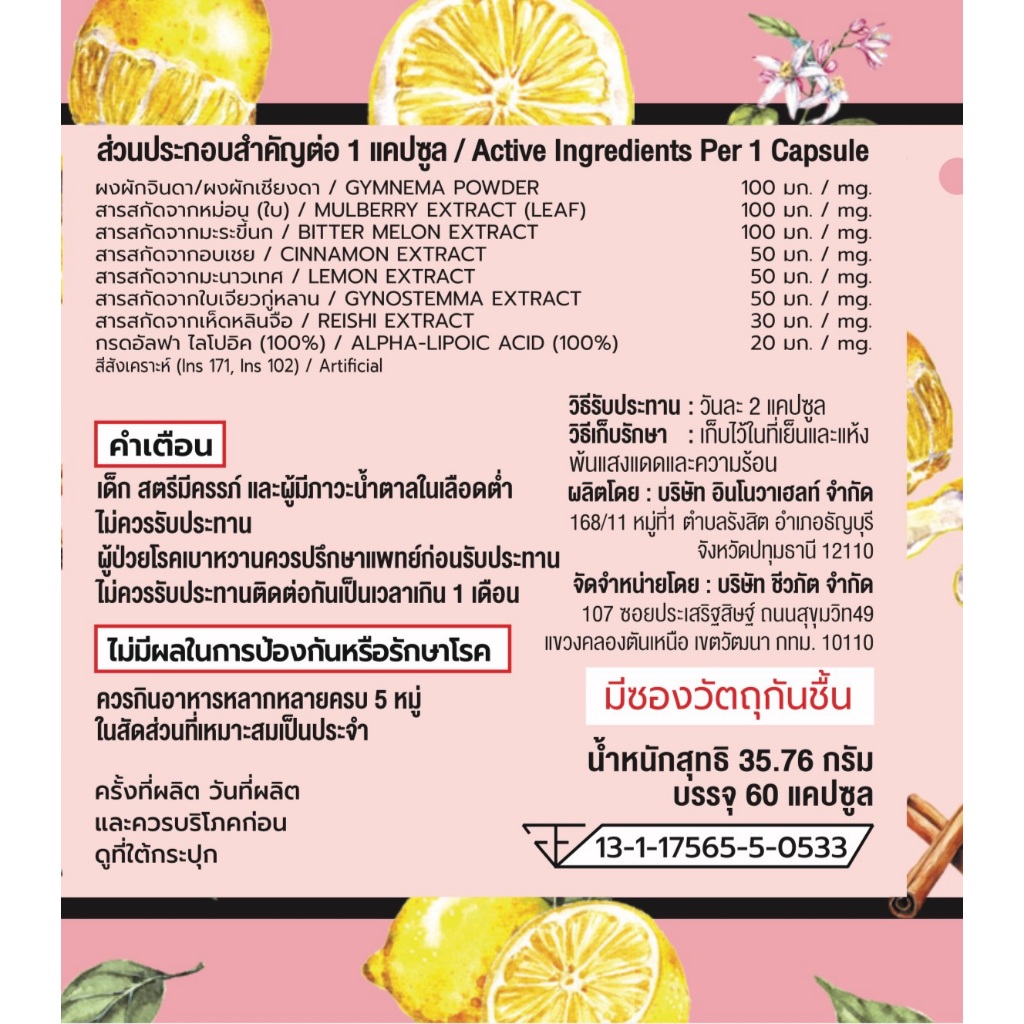 ส่วนประกอบสำคัญต่อ 1 แคปซูล / Active Ingredients Per 1 Capsule

| | |
|---|---|
| ผงผักจินดา/ผงผักเชียงดา / GYMNEMA POWDER | 100 มก. / mg. |
| สารสกัดจากหม่อน (ใบ) / MULBERRY EXTRACT (LEAF) | 100 มก. / mg. |
| สารสกัดจากมะระขี้นก / BITTER MELON EXTRACT | 100 มก. / mg. |
| สารสกัดจากอบเชย / CINNAMON EXTRACT | 50 มก. / mg. |
| สารสกัดจากมะนาวเทศ / LEMON EXTRACT | 50 มก. / mg. |
| สารสกัดจากใบเจียวกู่หลาน / GYNOSTEMMA EXTRACT | 50 มก. / mg. |
| สารสกัดจากเห็ดหลินจือ / REISHI EXTRACT | 30 มก. / mg. |
| กรดอัลฟา ไลโปอิค (100%) / ALPHA-LIPOIC ACID (100%) | 20 มก. / mg. |

สีสังเคราะห์ (Ins 171, Ins 102) / Artificial

คำเตือน

เด็ก สตรีมีครรภ์ และผู้มีภาวะน้ำตาลในเลือดต่ำ ไม่ควรรับประทาน
ผู้ป่วยโรคเบาหวานควรปรึกษาแพทย์ก่อนรับประทาน
ไม่ควรรับประทานติดต่อกันเป็นเวลาเกิน 1 เดือน

ไม่มีผลในการป้องกันหรือรักษาโรค

ควรกินอาหารหลากหลายครบ 5 หมู่ ในสัดส่วนที่เหมาะสมเป็นประจำ

ครั้งที่ผลิต วันที่ผลิต และควรบริโภคก่อน ดูที่ใต้กระปุก

วิธีรับประทาน : วันละ 2 แคปซูล
วิธีเก็บรักษา : เก็บไว้ในที่เย็นและแห้ง พ้นแสงแดดและความร้อน
ผลิตโดย : บริษัท อินโนวาเฮลท์ จำกัด
168/11 หมู่ที่1 ตำบลรังสิต อำเภอธัญบุรี จังหวัดปทุมธานี 12110
จัดจำหน่ายโดย : บริษัท ชีวภัต จำกัด
107 ซอยประเสริฐสิษฐ์ ถนนสุขุมวิท49 แขวงคลองตันเหนือ เขตวัฒนา กทม. 10110

มีซองวัตถุกันชื้น

น้ำหนักสุทธิ 35.76 กรัม
บรรจุ 60 แคปซูล

13-1-17565-5-0533